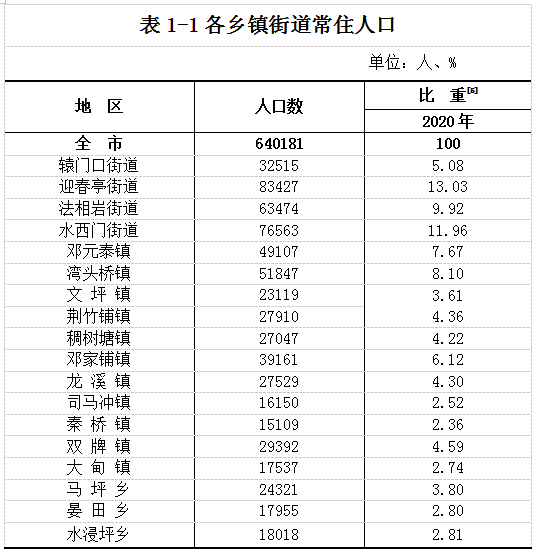 表 1-1 各乡镇街道常住人口

单位：人、%

| 地　区 | 人口数 | 比　重$^{[6]}$ 2020 年 |
|---|---|---|
| 全　市 | 640181 | 100 |
| 辕门口街道 | 32515 | 5.08 |
| 迎春亭街道 | 83427 | 13.03 |
| 法相岩街道 | 63474 | 9.92 |
| 水西门街道 | 76563 | 11.96 |
| 邓元泰镇 | 49107 | 7.67 |
| 湾头桥镇 | 51847 | 8.10 |
| 文 坪 镇 | 23119 | 3.61 |
| 荆竹铺镇 | 27910 | 4.36 |
| 稠树塘镇 | 27047 | 4.22 |
| 邓家铺镇 | 39161 | 6.12 |
| 龙 溪 镇 | 27529 | 4.30 |
| 司马冲镇 | 16150 | 2.52 |
| 秦 桥 镇 | 15109 | 2.36 |
| 双 牌 镇 | 29392 | 4.59 |
| 大 甸 镇 | 17537 | 2.74 |
| 马 坪 乡 | 24321 | 3.80 |
| 晏 田 乡 | 17955 | 2.80 |
| 水浸坪乡 | 18018 | 2.81 |